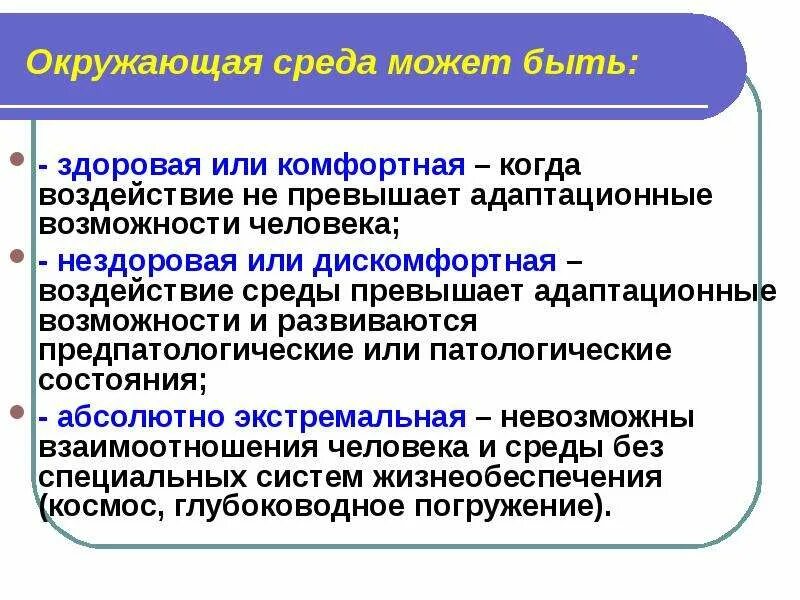 Окружающая среда может быть:

- здоровая или комфортная – когда воздействие не превышает адаптационные возможности человека;

- нездоровая или дискомфортная – воздействие среды превышает адаптационные возможности и развиваются предпатологические или патологические состояния;

- абсолютно экстремальная – невозможны взаимоотношения человека и среды без специальных систем жизнеобеспечения (космос, глубоководное погружение).